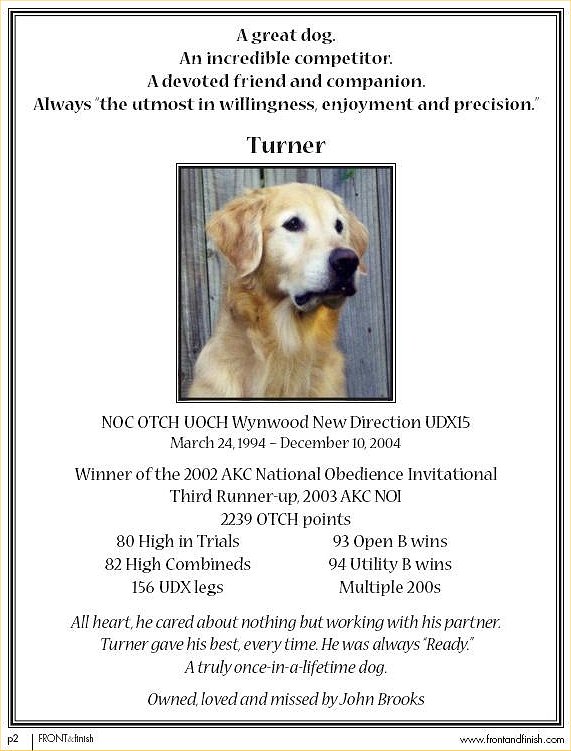 A great dog.
An incredible competitor.
A devoted friend and companion.
Always "the utmost in willingness, enjoyment and precision."

Turner

NOC OTCH UOCH Wynwood New Direction UDX15
March 24, 1994 – December 10, 2004

Winner of the 2002 AKC National Obedience Invitational
Third Runner-up, 2003 AKC NOI
2239 OTCH points

80 High in Trials
82 High Combineds
156 UDX legs

93 Open B wins
94 Utility B wins
Multiple 200s

All heart, he cared about nothing but working with his partner.
Turner gave his best, every time. He was always "Ready."
A truly once-in-a-lifetime dog.

Owned, loved and missed by John Brooks

p2 | FRONT&finish

www.frontandfinish.com